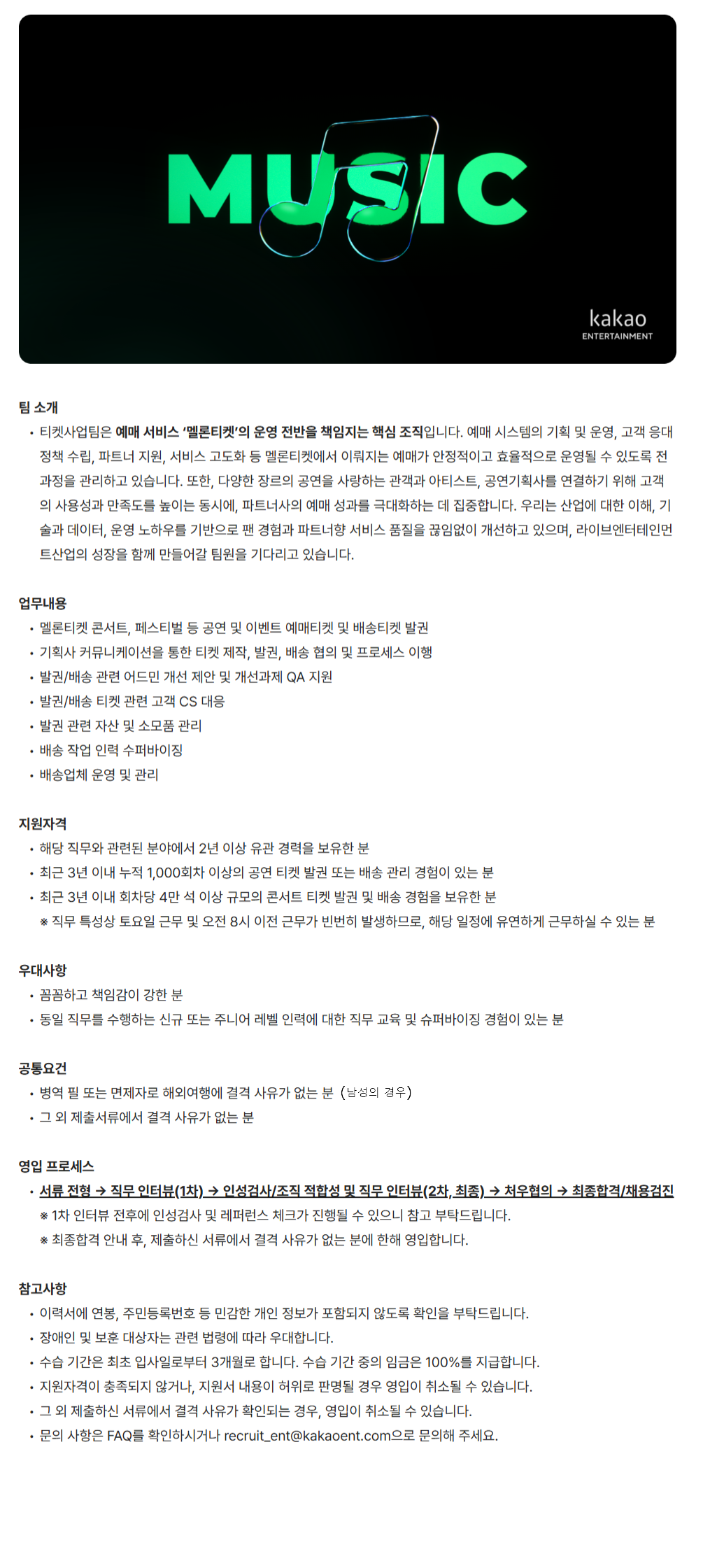 MUSIC

kakao
ENTERTAINMENT

팀 소개

• 티켓사업팀은 예매 서비스 '멜론티켓'의 운영 전반을 책임지는 핵심 조직입니다. 예매 시스템의 기획 및 운영, 고객 응대 정책 수립, 파트너 지원, 서비스 고도화 등 멜론티켓에서 이뤄지는 예매가 안정적이고 효율적으로 운영될 수 있도록 전 과정을 관리하고 있습니다. 또한, 다양한 장르의 공연을 사랑하는 관객과 아티스트, 공연기획사를 연결하기 위해 고객의 사용성과 만족도를 높이는 동시에, 파트너사의 예매 성과를 극대화하는 데 집중합니다. 우리는 산업에 대한 이해, 기술과 데이터, 운영 노하우를 기반으로 팬 경험과 파트너향 서비스 품질을 끊임없이 개선하고 있으며, 라이브엔터테인먼트산업의 성장을 함께 만들어갈 팀원을 기다리고 있습니다.

업무내용

• 멜론티켓 콘서트, 페스티벌 등 공연 및 이벤트 예매티켓 및 배송티켓 발권
• 기획사 커뮤니케이션을 통한 티켓 제작, 발권, 배송 협의 및 프로세스 이행
• 발권/배송 관련 어드민 개선 제안 및 개선과제 QA 지원
• 발권/배송 티켓 관련 고객 CS 대응
• 발권 관련 자산 및 소모품 관리
• 배송 작업 인력 수퍼바이징
• 배송업체 운영 및 관리

지원자격

• 해당 직무와 관련된 분야에서 2년 이상 유관 경력을 보유한 분
• 최근 3년 이내 누적 1,000회차 이상의 공연 티켓 발권 또는 배송 관리 경험이 있는 분
• 최근 3년 이내 회차당 4만 석 이상 규모의 콘서트 티켓 발권 및 배송 경험을 보유한 분
※ 직무 특성상 토요일 근무 및 오전 8시 이전 근무가 빈번히 발생하므로, 해당 일정에 유연하게 근무하실 수 있는 분

우대사항

• 꼼꼼하고 책임감이 강한 분
• 동일 직무를 수행하는 신규 또는 주니어 레벨 인력에 대한 직무 교육 및 슈퍼바이징 경험이 있는 분

공통요건

• 병역 필 또는 면제자로 해외여행에 결격 사유가 없는 분 (남성의 경우)
• 그 외 제출서류에서 결격 사유가 없는 분

영입 프로세스

• 서류 전형 → 직무 인터뷰(1차) → 인성검사/조직 적합성 및 직무 인터뷰(2차, 최종) → 처우협의 → 최종합격/채용검진
※ 1차 인터뷰 전후에 인성검사 및 레퍼런스 체크가 진행될 수 있으니 참고 부탁드립니다.
※ 최종합격 안내 후, 제출하신 서류에서 결격 사유가 없는 분에 한해 영입합니다.

참고사항

• 이력서에 연봉, 주민등록번호 등 민감한 개인 정보가 포함되지 않도록 확인을 부탁드립니다.
• 장애인 및 보훈 대상자는 관련 법령에 따라 우대합니다.
• 수습 기간은 최초 입사일로부터 3개월로 합니다. 수습 기간 중의 임금은 100%를 지급합니다.
• 지원자격이 충족되지 않거나, 지원서 내용이 허위로 판명될 경우 영입이 취소될 수 있습니다.
• 그 외 제출하신 서류에서 결격 사유가 확인되는 경우, 영입이 취소될 수 있습니다.
• 문의 사항은 FAQ를 확인하시거나 recruit_ent@kakaoent.com으로 문의해 주세요.